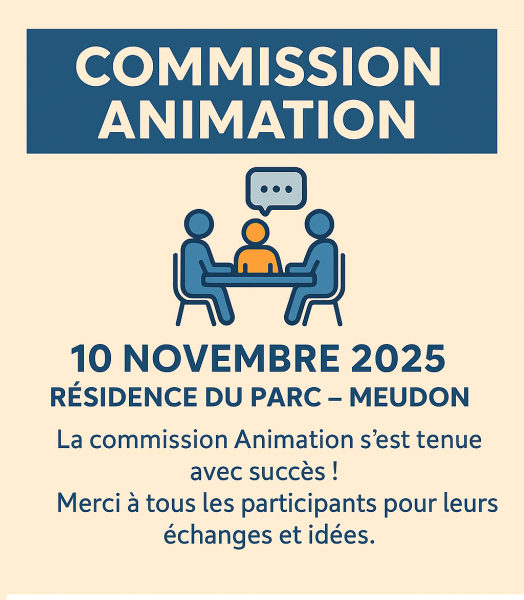 COMMISSION ANIMATION

10 NOVEMBRE 2025
RÉSIDENCE DU PARC – MEUDON

La commission Animation s'est tenue avec succès !
Merci à tous les participants pour leurs échanges et idées.